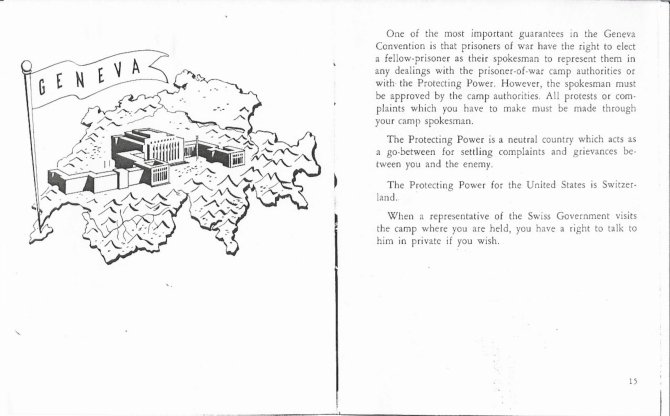 GENEVA

One of the most important guarantees in the Geneva Convention is that prisoners of war have the right to elect a fellow-prisoner as their spokesman to represent them in any dealings with the prisoner-of-war camp authorities or with the Protecting Power. However, the spokesman must be approved by the camp authorities. All protests or complaints which you have to make must be made through your camp spokesman.

The Protecting Power is a neutral country which acts as a go-between for settling complaints and grievances between you and the enemy.

The Protecting Power for the United States is Switzerland.

When a representative of the Swiss Government visits the camp where you are held, you have a right to talk to him in private if you wish.

15